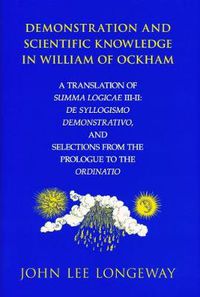 DEMONSTRATION AND SCIENTIFIC KNOWLEDGE IN WILLIAM OF OCKHAM

A TRANSLATION OF
SUMMA LOGICAE III-II:
DE SYLLOGISMO
DEMONSTRATIVO,
AND
SELECTIONS FROM THE
PROLOGUE TO THE
ORDINATIO

JOHN LEE LONGEWAY